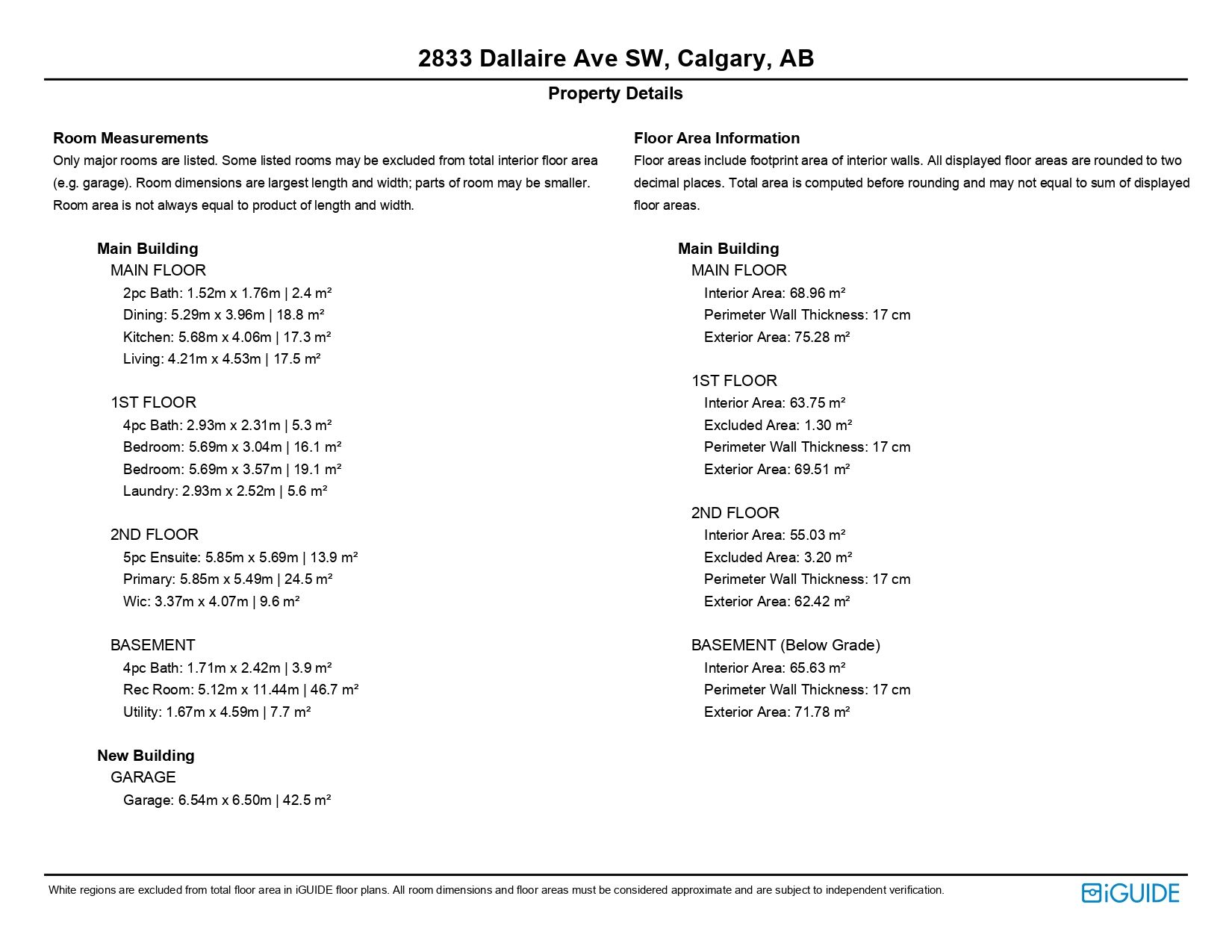 2833 Dallaire Ave SW, Calgary, AB

Property Details

Room Measurements
Only major rooms are listed. Some listed rooms may be excluded from total interior floor area (e.g. garage). Room dimensions are largest length and width; parts of room may be smaller. Room area is not always equal to product of length and width.

Main Building
MAIN FLOOR
2pc Bath: 1.52m x 1.76m | 2.4 m²
Dining: 5.29m x 3.96m | 18.8 m²
Kitchen: 5.68m x 4.06m | 17.3 m²
Living: 4.21m x 4.53m | 17.5 m²

1ST FLOOR
4pc Bath: 2.93m x 2.31m | 5.3 m²
Bedroom: 5.69m x 3.04m | 16.1 m²
Bedroom: 5.69m x 3.57m | 19.1 m²
Laundry: 2.93m x 2.52m | 5.6 m²

2ND FLOOR
5pc Ensuite: 5.85m x 5.69m | 13.9 m²
Primary: 5.85m x 5.49m | 24.5 m²
Wic: 3.37m x 4.07m | 9.6 m²

BASEMENT
4pc Bath: 1.71m x 2.42m | 3.9 m²
Rec Room: 5.12m x 11.44m | 46.7 m²
Utility: 1.67m x 4.59m | 7.7 m²

New Building
GARAGE
Garage: 6.54m x 6.50m | 42.5 m²

Floor Area Information
Floor areas include footprint area of interior walls. All displayed floor areas are rounded to two decimal places. Total area is computed before rounding and may not equal to sum of displayed floor areas.

Main Building
MAIN FLOOR
Interior Area: 68.96 m²
Perimeter Wall Thickness: 17 cm
Exterior Area: 75.28 m²

1ST FLOOR
Interior Area: 63.75 m²
Excluded Area: 1.30 m²
Perimeter Wall Thickness: 17 cm
Exterior Area: 69.51 m²

2ND FLOOR
Interior Area: 55.03 m²
Excluded Area: 3.20 m²
Perimeter Wall Thickness: 17 cm
Exterior Area: 62.42 m²

BASEMENT (Below Grade)
Interior Area: 65.63 m²
Perimeter Wall Thickness: 17 cm
Exterior Area: 71.78 m²

White regions are excluded from total floor area in iGUIDE floor plans. All room dimensions and floor areas must be considered approximate and are subject to independent verification.

iGUIDE